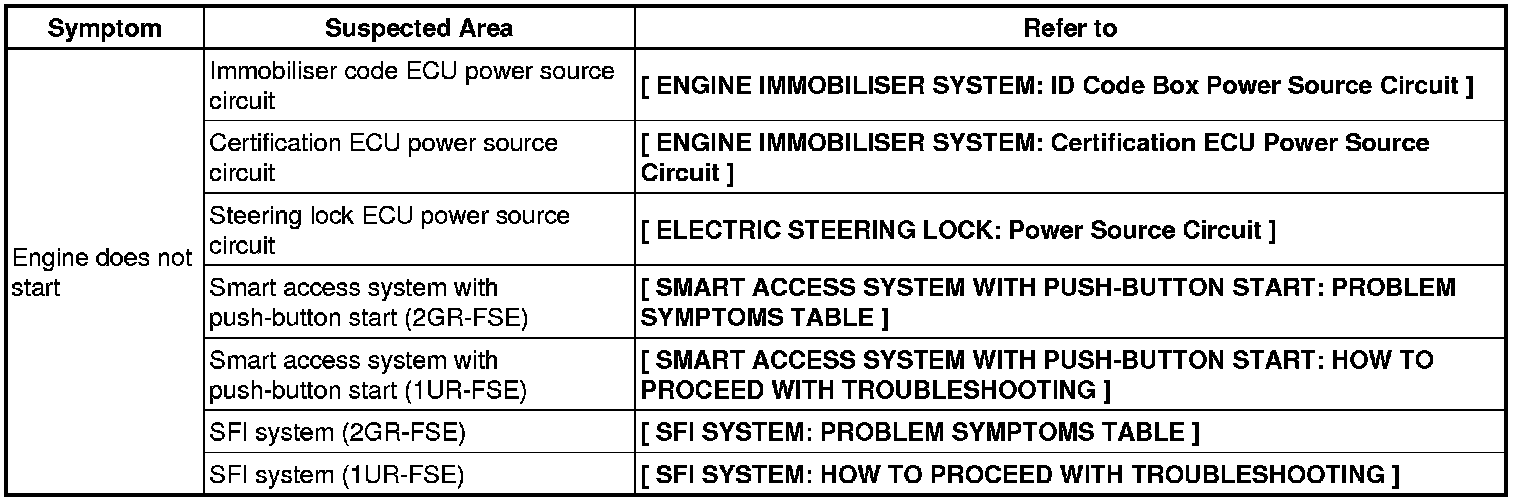 | Symptom | Suspected Area | Refer to |
|---|---|---|
| Engine does not start | Immobiliser code ECU power source circuit | [ ENGINE IMMOBILISER SYSTEM: ID Code Box Power Source Circuit ] |
| | Certification ECU power source circuit | [ ENGINE IMMOBILISER SYSTEM: Certification ECU Power Source Circuit ] |
| | Steering lock ECU power source circuit | [ ELECTRIC STEERING LOCK: Power Source Circuit ] |
| | Smart access system with push-button start (2GR-FSE) | [ SMART ACCESS SYSTEM WITH PUSH-BUTTON START: PROBLEM SYMPTOMS TABLE ] |
| | Smart access system with push-button start (1UR-FSE) | [ SMART ACCESS SYSTEM WITH PUSH-BUTTON START: HOW TO PROCEED WITH TROUBLESHOOTING ] |
| | SFI system (2GR-FSE) | [ SFI SYSTEM: PROBLEM SYMPTOMS TABLE ] |
| | SFI system (1UR-FSE) | [ SFI SYSTEM: HOW TO PROCEED WITH TROUBLESHOOTING ] |